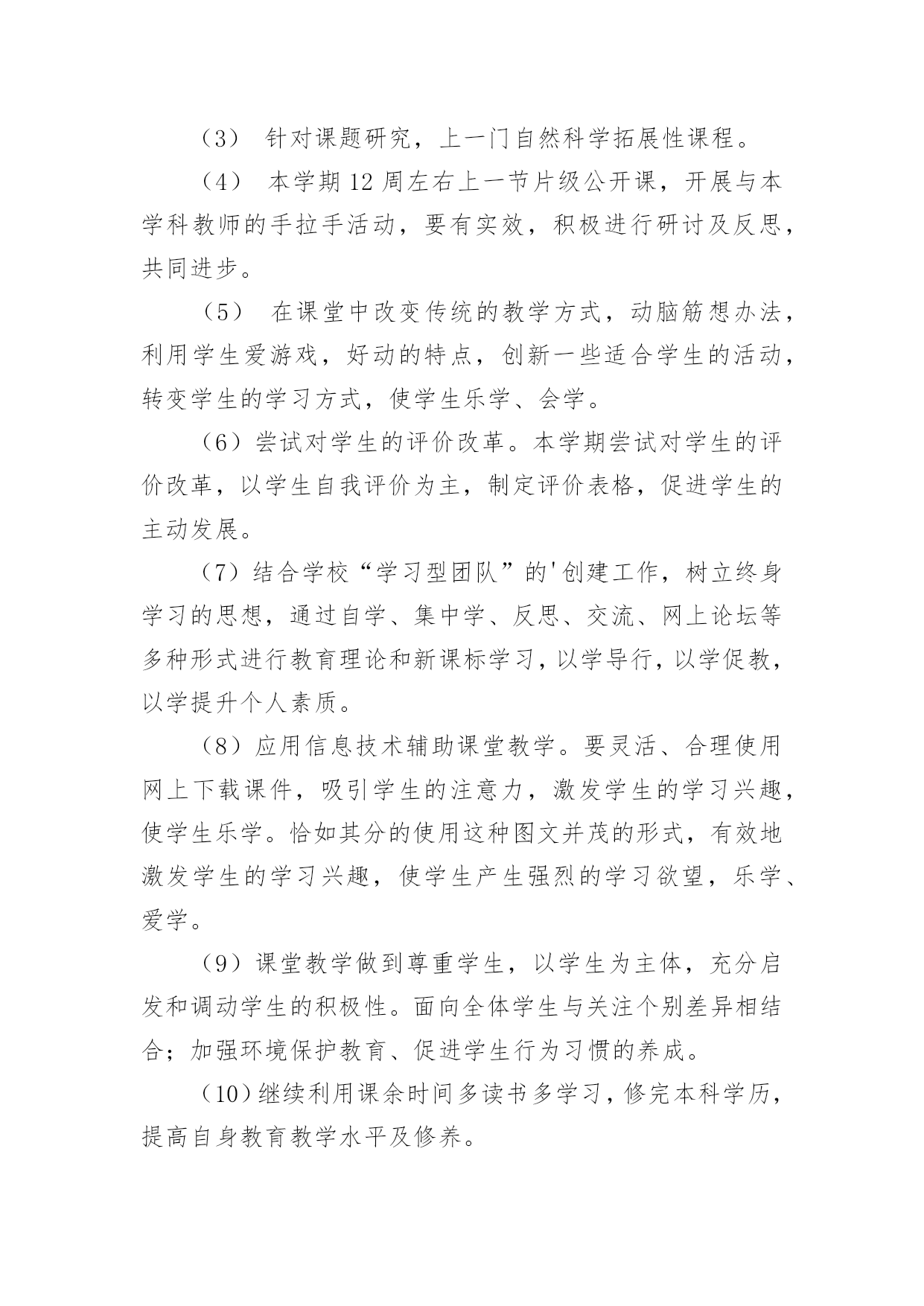 （3） 针对课题研究，上一门自然科学拓展性课程。

（4） 本学期 12 周左右上一节片级公开课，开展与本学科教师的手拉手活动，要有实效，积极进行研讨及反思，共同进步。

（5） 在课堂中改变传统的教学方式，动脑筋想办法，利用学生爱游戏，好动的特点，创新一些适合学生的活动，转变学生的学习方式，使学生乐学、会学。

（6）尝试对学生的评价改革。本学期尝试对学生的评价改革，以学生自我评价为主，制定评价表格，促进学生的主动发展。

（7）结合学校“学习型团队”的'创建工作，树立终身学习的思想，通过自学、集中学、反思、交流、网上论坛等多种形式进行教育理论和新课标学习，以学导行，以学促教，以学提升个人素质。

（8）应用信息技术辅助课堂教学。要灵活、合理使用网上下载课件，吸引学生的注意力，激发学生的学习兴趣，使学生乐学。恰如其分的使用这种图文并茂的形式，有效地激发学生的学习兴趣，使学生产生强烈的学习欲望，乐学、爱学。

（9）课堂教学做到尊重学生，以学生为主体，充分启发和调动学生的积极性。面向全体学生与关注个别差异相结合；加强环境保护教育、促进学生行为习惯的养成。

（10）继续利用课余时间多读书多学习，修完本科学历，提高自身教育教学水平及修养。